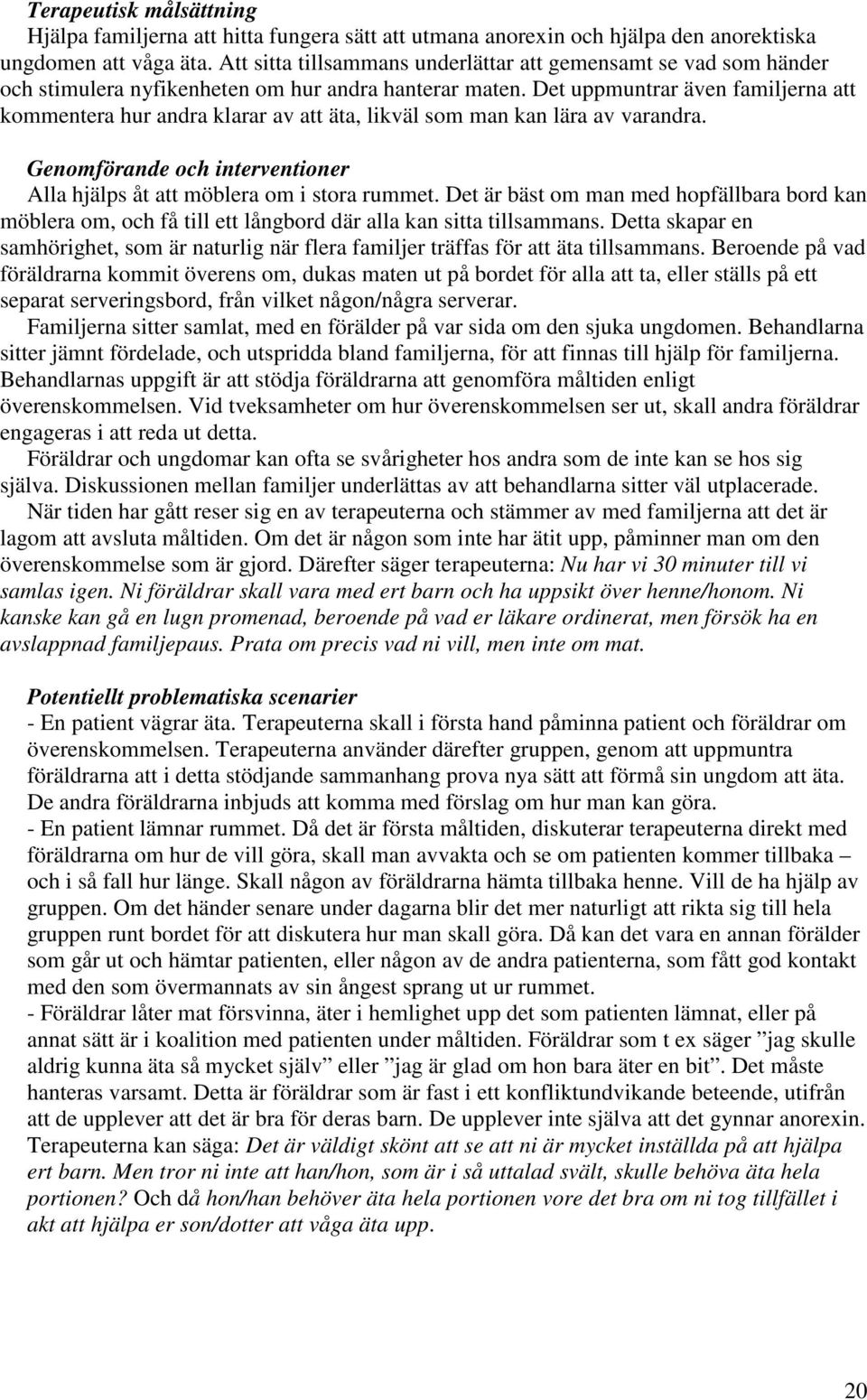 Terapeutisk målsättning
Hjälpa familjerna att hitta fungera sätt att utmana anorexin och hjälpa den anorektiska ungdomen att våga äta. Att sitta tillsammans underlättar att gemensamt se vad som händer och stimulera nyfikenheten om hur andra hanterar maten. Det uppmuntrar även familjerna att kommentera hur andra klarar av att äta, likväl som man kan lära av varandra.

Genomförande och interventioner
Alla hjälps åt att möblera om i stora rummet. Det är bäst om man med hopfällbara bord kan möblera om, och få till ett långbord där alla kan sitta tillsammans. Detta skapar en samhörighet, som är naturlig när flera familjer träffas för att äta tillsammans. Beroende på vad föräldrarna kommit överens om, dukas maten ut på bordet för alla att ta, eller ställs på ett separat serveringsbord, från vilket någon/några serverar.

Familjerna sitter samlat, med en förälder på var sida om den sjuka ungdomen. Behandlarna sitter jämnt fördelade, och utspridda bland familjerna, för att finnas till hjälp för familjerna. Behandlarnas uppgift är att stödja föräldrarna att genomföra måltiden enligt överenskommelsen. Vid tveksamheter om hur överenskommelsen ser ut, skall andra föräldrar engageras i att reda ut detta.

Föräldrar och ungdomar kan ofta se svårigheter hos andra som de inte kan se hos sig själva. Diskussionen mellan familjer underlättas av att behandlarna sitter väl utplacerade.

När tiden har gått reser sig en av terapeuterna och stämmer av med familjerna att det är lagom att avsluta måltiden. Om det är någon som inte har ätit upp, påminner man om den överenskommelse som är gjord. Därefter säger terapeuterna: Nu har vi 30 minuter till vi samlas igen. Ni föräldrar skall vara med ert barn och ha uppsikt över henne/honom. Ni kanske kan gå en lugn promenad, beroende på vad er läkare ordinerat, men försök ha en avslappnad familjepaus. Prata om precis vad ni vill, men inte om mat.

Potentiellt problematiska scenarier
- En patient vägrar äta. Terapeuterna skall i första hand påminna patient och föräldrar om överenskommelsen. Terapeuterna använder därefter gruppen, genom att uppmuntra föräldrarna att i detta stödjande sammanhang prova nya sätt att förmå sin ungdom att äta. De andra föräldrarna inbjuds att komma med förslag om hur man kan göra.
- En patient lämnar rummet. Då det är första måltiden, diskuterar terapeuterna direkt med föräldrarna om hur de vill göra, skall man avvakta och se om patienten kommer tillbaka – och i så fall hur länge. Skall någon av föräldrarna hämta tillbaka henne. Vill de ha hjälp av gruppen. Om det händer senare under dagarna blir det mer naturligt att rikta sig till hela gruppen runt bordet för att diskutera hur man skall göra. Då kan det vara en annan förälder som går ut och hämtar patienten, eller någon av de andra patienterna, som fått god kontakt med den som övermannats av sin ångest sprang ut ur rummet.
- Föräldrar låter mat försvinna, äter i hemlighet upp det som patienten lämnat, eller på annat sätt är i koalition med patienten under måltiden. Föräldrar som t ex säger ”jag skulle aldrig kunna äta så mycket själv” eller ”jag är glad om hon bara äter en bit”. Det måste hanteras varsamt. Detta är föräldrar som är fast i ett konfliktundvikande beteende, utifrån att de upplever att det är bra för deras barn. De upplever inte själva att det gynnar anorexin. Terapeuterna kan säga: Det är väldigt skönt att se att ni är mycket inställda på att hjälpa ert barn. Men tror ni inte att han/hon, som är i så uttalad svält, skulle behöva äta hela portionen? Och då hon/han behöver äta hela portionen vore det bra om ni tog tillfället i akt att hjälpa er son/dotter att våga äta upp.

20